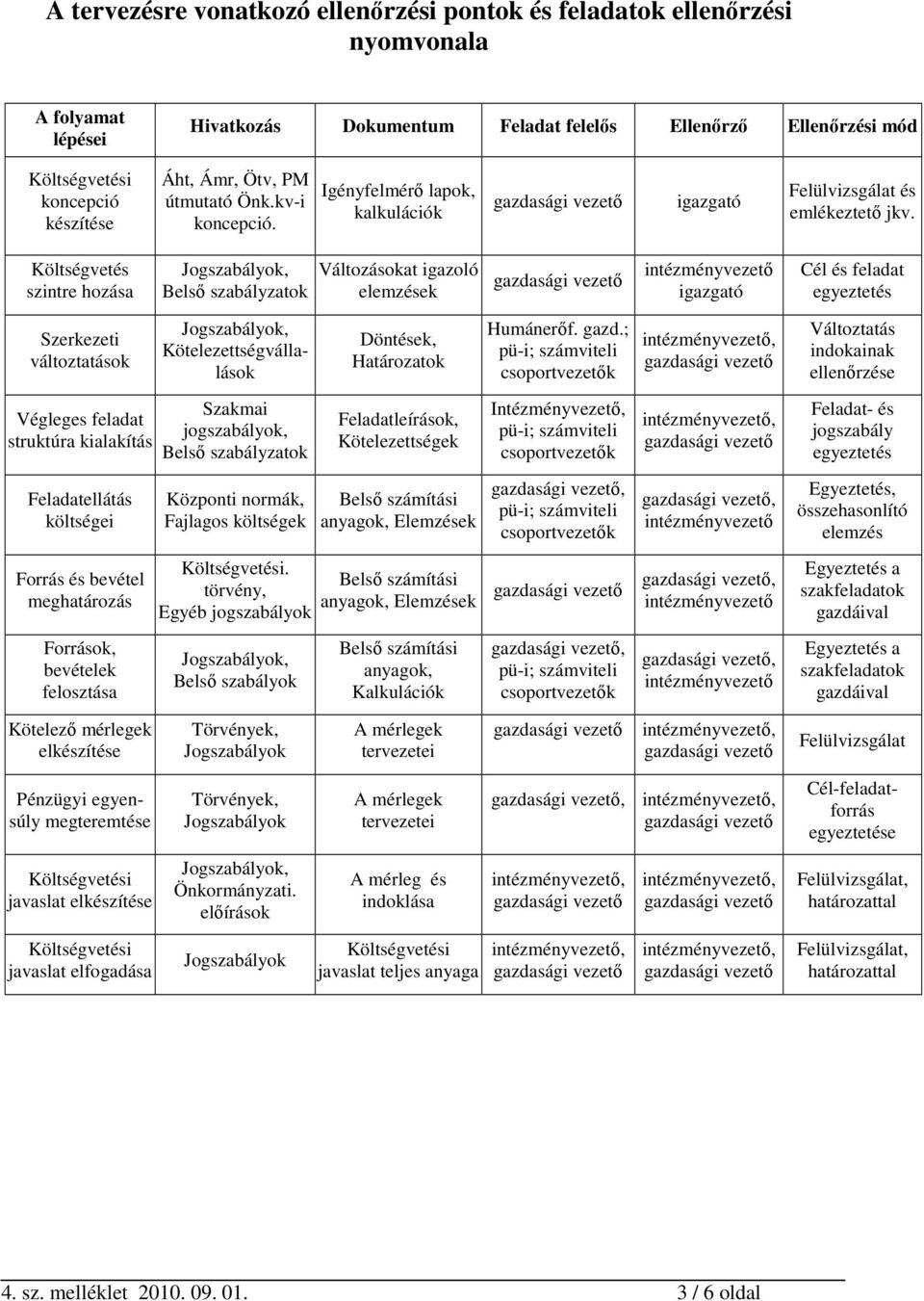 A tervezésre vonatkozó ellenőrzési pontok és feladatok ellenőrzési nyomvonala

| A folyamat lépései | Hivatkozás | Dokumentum | Feladat felelős | Ellenőrző | Ellenőrzési mód |
|---|---|---|---|---|---|
| Költségvetési koncepció készítése | Áht, Ámr, Ötv, PM útmutató Önk.kv-i koncepció. | Igényfelmérő lapok, kalkulációk | gazdasági vezető | igazgató | Felülvizsgálat és emlékeztető jkv. |
| Költségvetés szintre hozása | Jogszabályok, Belső szabályzatok | Változásokat igazoló elemzések | gazdasági vezető | intézményvezető igazgató | Cél és feladat egyeztetés |
| Szerkezeti változtatások | Jogszabályok, Kötelezettségvállalások | Döntések, Határozatok | Humánerőf. gazd.; pü-i; számviteli csoportvezetők | intézményvezető, gazdasági vezető | Változtatás indokainak ellenőrzése |
| Végleges feladat struktúra kialakítás | Szakmai jogszabályok, Belső szabályzatok | Feladatleírások, Kötelezettségek | Intézményvezető, pü-i; számviteli csoportvezetők | intézményvezető, gazdasági vezető | Feladat- és jogszabály egyeztetés |
| Feladatellátás költségei | Központi normák, Fajlagos költségek | Belső számítási anyagok, Elemzések | gazdasági vezető, pü-i; számviteli csoportvezetők | gazdasági vezető, intézményvezető | Egyeztetés, összehasonlító elemzés |
| Forrás és bevétel meghatározás | Költségvetési. törvény, Egyéb jogszabályok | Belső számítási anyagok, Elemzések | gazdasági vezető | gazdasági vezető, intézményvezető | Egyeztetés a szakfeladatok gazdáival |
| Források, bevételek felosztása | Jogszabályok, Belső szabályok | Belső számítási anyagok, Kalkulációk | gazdasági vezető, pü-i; számviteli csoportvezetők | gazdasági vezető, intézményvezető | Egyeztetés a szakfeladatok gazdáival |
| Kötelező mérlegek elkészítése | Törvények, Jogszabályok | A mérlegek tervezetei | gazdasági vezető | intézményvezető, gazdasági vezető | Felülvizsgálat |
| Pénzügyi egyensúly megteremtése | Törvények, Jogszabályok | A mérlegek tervezetei | gazdasági vezető, | intézményvezető, gazdasági vezető | Cél-feladat-forrás egyeztetése |
| Költségvetési javaslat elkészítése | Jogszabályok, Önkormányzati. előírások | A mérleg és indoklása | intézményvezető, gazdasági vezető | intézményvezető, gazdasági vezető | Felülvizsgálat, határozattal |
| Költségvetési javaslat elfogadása | Jogszabályok | Költségvetési javaslat teljes anyaga | intézményvezető, gazdasági vezető | intézményvezető, gazdasági vezető | Felülvizsgálat, határozattal |

4. sz. melléklet 2010. 09. 01. 3 / 6 oldal